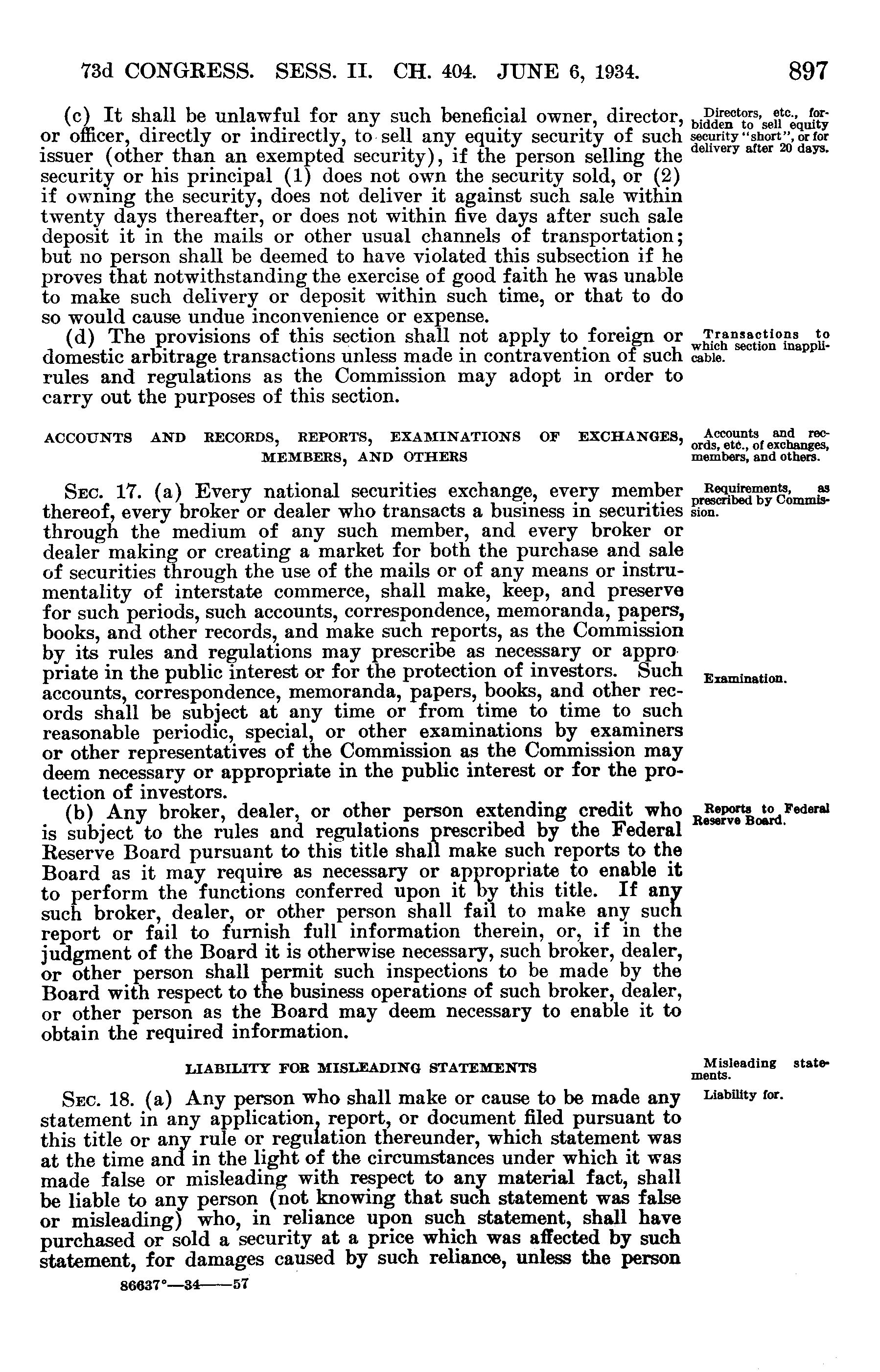 73d CONGRESS. SESS. II. CH. 404. JUNE 6, 1934. 897

(c) It shall be unlawful for any such beneficial owner, director, or officer, directly or indirectly, to sell any equity security of such issuer (other than an exempted security), if the person selling the security or his principal (1) does not own the security sold, or (2) if owning the security, does not deliver it against such sale within twenty days thereafter, or does not within five days after such sale deposit it in the mails or other usual channels of transportation; but no person shall be deemed to have violated this subsection if he proves that notwithstanding the exercise of good faith he was unable to make such delivery or deposit within such time, or that to do so would cause undue inconvenience or expense.

Directors, etc., forbidden to sell equity security "short", or for delivery after 20 days.

(d) The provisions of this section shall not apply to foreign or domestic arbitrage transactions unless made in contravention of such rules and regulations as the Commission may adopt in order to carry out the purposes of this section.

Transactions to which section inapplicable.

ACCOUNTS AND RECORDS, REPORTS, EXAMINATIONS OF EXCHANGES, MEMBERS, AND OTHERS

Accounts and records, etc., of exchanges, members, and others.

SEC. 17. (a) Every national securities exchange, every member thereof, every broker or dealer who transacts a business in securities through the medium of any such member, and every broker or dealer making or creating a market for both the purchase and sale of securities through the use of the mails or of any means or instrumentality of interstate commerce, shall make, keep, and preserve for such periods, such accounts, correspondence, memoranda, papers, books, and other records, and make such reports, as the Commission by its rules and regulations may prescribe as necessary or appropriate in the public interest or for the protection of investors. Such accounts, correspondence, memoranda, papers, books, and other records shall be subject at any time or from time to time to such reasonable periodic, special, or other examinations by examiners or other representatives of the Commission as the Commission may deem necessary or appropriate in the public interest or for the protection of investors.

Requirements, as prescribed by Commission.

Examination.

(b) Any broker, dealer, or other person extending credit who is subject to the rules and regulations prescribed by the Federal Reserve Board pursuant to this title shall make such reports to the Board as it may require as necessary or appropriate to enable it to perform the functions conferred upon it by this title. If any such broker, dealer, or other person shall fail to make any such report or fail to furnish full information therein, or, if in the judgment of the Board it is otherwise necessary, such broker, dealer, or other person shall permit such inspections to be made by the Board with respect to the business operations of such broker, dealer, or other person as the Board may deem necessary to enable it to obtain the required information.

Reports to Federal Reserve Board.

LIABILITY FOR MISLEADING STATEMENTS

Misleading statements.

SEC. 18. (a) Any person who shall make or cause to be made any statement in any application, report, or document filed pursuant to this title or any rule or regulation thereunder, which statement was at the time and in the light of the circumstances under which it was made false or misleading with respect to any material fact, shall be liable to any person (not knowing that such statement was false or misleading) who, in reliance upon such statement, shall have purchased or sold a security at a price which was affected by such statement, for damages caused by such reliance, unless the person

Liability for.

86637°—34——57